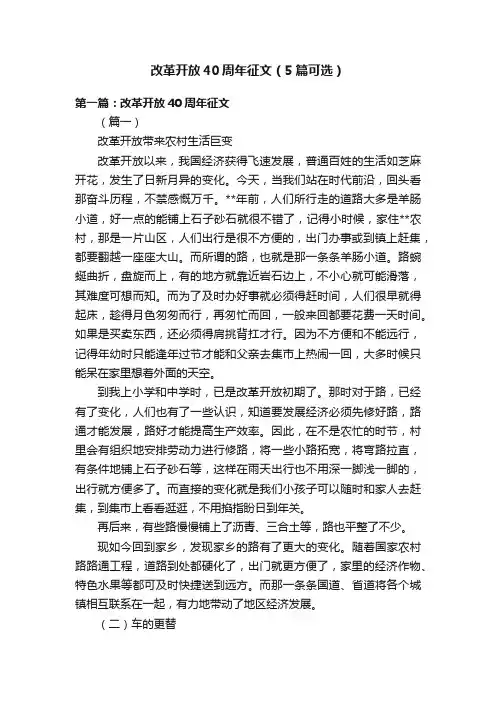 改革开放40周年征文（5篇可选）

第一篇：改革开放40周年征文

（篇一）

改革开放带来农村生活巨变

改革开放以来，我国经济获得飞速发展，普通百姓的生活如芝麻开花，发生了日新月异的变化。今天，当我们站在时代前沿，回头看那奋斗历程，不禁感慨万千。**年前，人们所行走的道路大多是羊肠小道，好一点的能铺上石子砂石就很不错了，记得小时候，家住**农村，那是一片山区，人们出行是很不方便的，出门办事或到镇上赶集，都要翻越一座座大山。而所谓的路，也就是那一条条羊肠小道。路蜿蜒曲折，盘旋而上，有的地方就靠近岩石边上，不小心就可能滑落，其难度可想而知。而为了及时办好事就必须得赶时间，人们很早就得起床，趁得月色匆匆而行，再匆忙而回，一般来回都要花费一天时间。如果是买卖东西，还必须得肩挑背扛才行。因为不方便和不能远行，记得年幼时只能逢年过节才能和父亲去集市上热闹一回，大多时候只能呆在家里想着外面的天空。

到我上小学和中学时，已是改革开放初期了。那时对于路，已经有了变化，人们也有了一些认识，知道要发展经济必须先修好路，路通才能发展，路好才能提高生产效率。因此，在不是农忙的时节，村里会有组织地安排劳动力进行修路，将一些小路拓宽，将弯路拉直，有条件地铺上石子砂石等，这样在雨天出行也不用深一脚浅一脚的，出行就方便多了。而直接的变化就是我们小孩子可以随时和家人去赶集，到集市上看看逛逛，不用掐指盼日到年关。

再后来，有些路慢慢铺上了沥青、三合土等，路也平整了不少。

现如今回到家乡，发现家乡的路有了更大的变化。随着国家农村路路通工程，道路到处都硬化了，出门就更方便了，家里的经济作物、特色水果等都可及时快捷送到远方。而那一条条国道、省道将各个城镇相互联系在一起，有力地带动了地区经济发展。

（二）车的更替